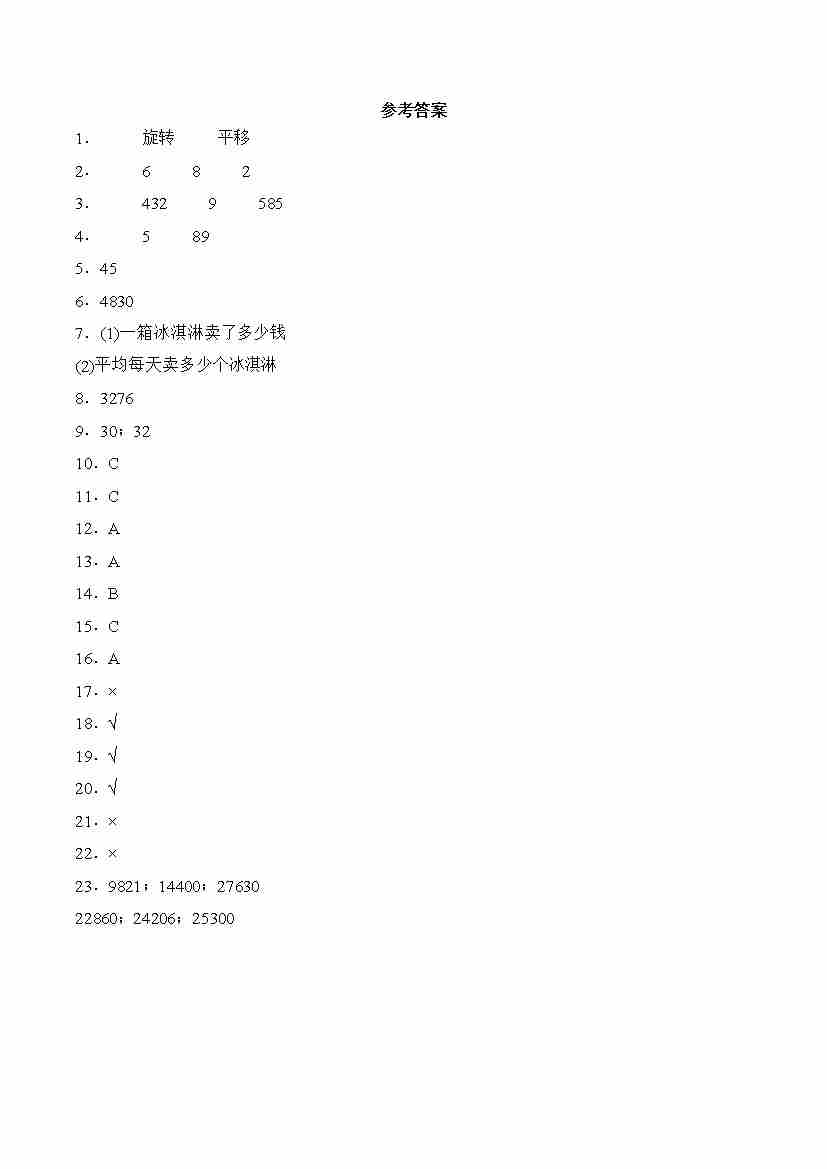 参考答案

1． 旋转 平移

2． 6 8 2

3． 432 9 585

4． 5 89

5．45

6．4830

7．(1)一箱冰淇淋卖了多少钱

(2)平均每天卖多少个冰淇淋

8．3276

9．30；32

10．C

11．C

12．A

13．A

14．B

15．C

16．A

17．×

18．√

19．√

20．√

21．×

22．×

23．9821；14400；27630

22860；24206；25300